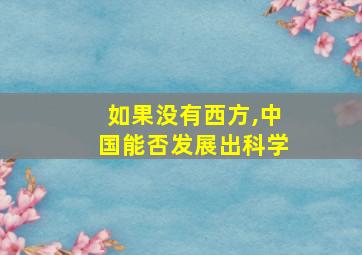 如果没有西方,中国能否发展出科学